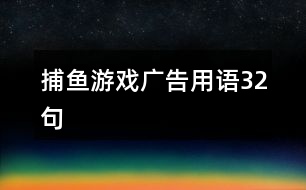 捕鱼游戏广告用语32句